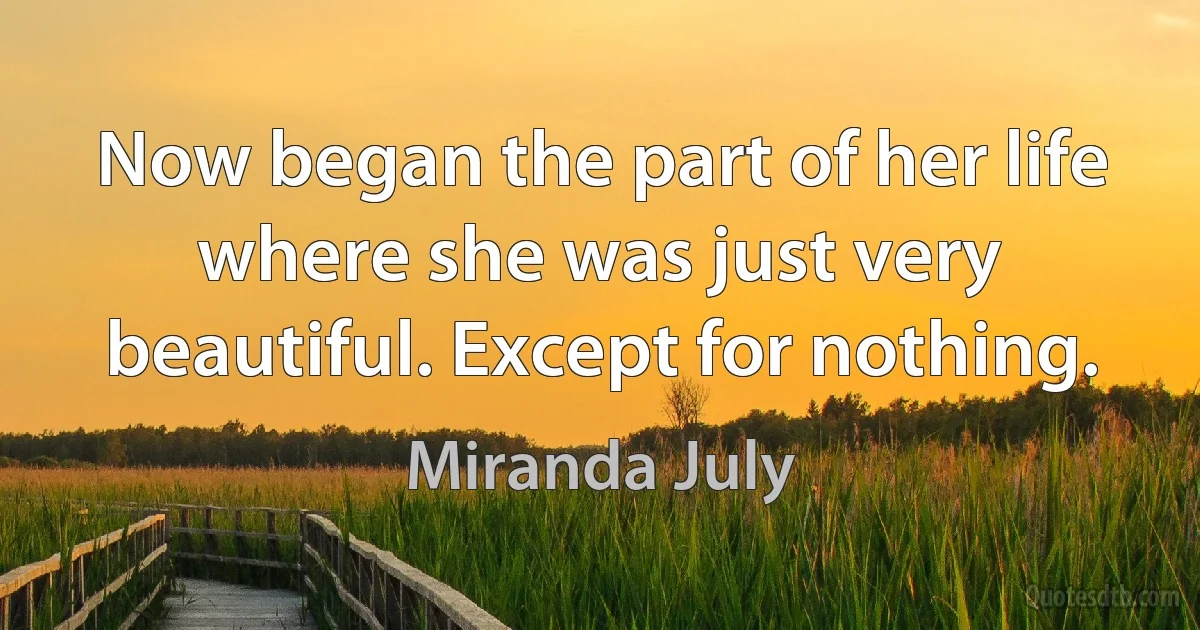 Now began the part of her life where she was just very beautiful. Except for nothing.

Miranda July

Quotesdtb.com